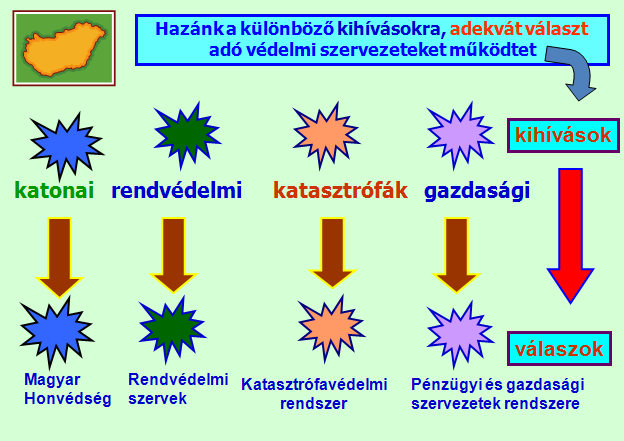 Hazánk a különböző kihívásokra, adekvát választ adó védelmi szervezeteket működtet

kihívások

katonai rendvédelmi katasztrófák gazdasági

válaszok

Magyar Honvédség

Rendvédelmi szervek

Katasztrófavédelmi rendszer

Pénzügyi és gazdasági szervezetek rendszere